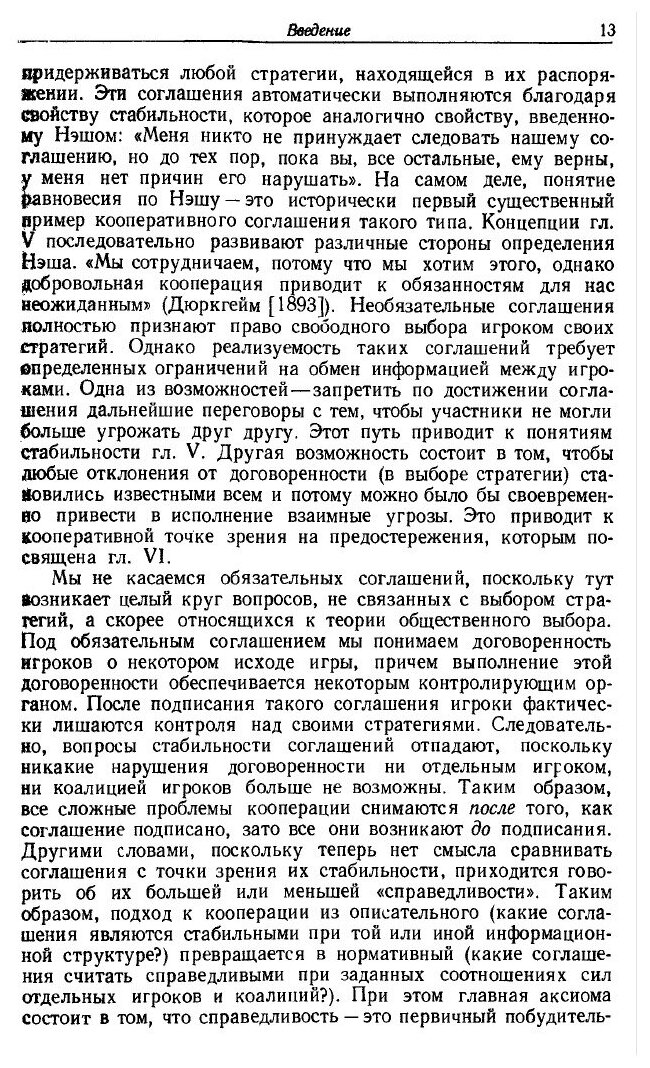 Введение 13

придерживаться любой стратегии, находящейся в их распоряжении. Эти соглашения автоматически выполняются благодаря свойству стабильности, которое аналогично свойству, введенному Нэшом: «Меня никто не принуждает следовать нашему соглашению, но до тех пор, пока вы, все остальные, ему верны, у меня нет причин его нарушать». На самом деле, понятие равновесия по Нэшу — это исторически первый существенный пример кооперативного соглашения такого типа. Концепции гл. V последовательно развивают различные стороны определения Нэша. «Мы сотрудничаем, потому что мы хотим этого, однако добровольная кооперация приводит к обязанностям для нас неожиданным» (Дюркгейм [1893]). Необязательные соглашения полностью признают право свободного выбора игроком своих стратегий. Однако реализуемость таких соглашений требует определенных ограничений на обмен информацией между игроками. Одна из возможностей — запретить по достижении соглашения дальнейшие переговоры с тем, чтобы участники не могли больше угрожать друг другу. Этот путь приводит к понятиям стабильности гл. V. Другая возможность состоит в том, чтобы любые отклонения от договоренности (в выборе стратегии) становились известными всем и потому можно было бы своевременно привести в исполнение взаимные угрозы. Это приводит к кооперативной точке зрения на предостережения, которым посвящена гл. VI.

Мы не касаемся обязательных соглашений, поскольку тут возникает целый круг вопросов, не связанных с выбором стратегий, а скорее относящихся к теории общественного выбора. Под обязательным соглашением мы понимаем договоренность игроков о некотором исходе игры, причем выполнение этой договоренности обеспечивается некоторым контролирующим органом. После подписания такого соглашения игроки фактически лишаются контроля над своими стратегиями. Следовательно, вопросы стабильности соглашений отпадают, поскольку никакие нарушения договоренности ни отдельным игроком, ни коалицией игроков больше не возможны. Таким образом, все сложные проблемы кооперации снимаются после того, как соглашение подписано, зато все они возникают до подписания. Другими словами, поскольку теперь нет смысла сравнивать соглашения с точки зрения их стабильности, приходится говорить об их большей или меньшей «справедливости». Таким образом, подход к кооперации из описательного (какие соглашения являются стабильными при той или иной информационной структуре?) превращается в нормативный (какие соглашения считать справедливыми при заданных соотношениях сил отдельных игроков и коалиций?). При этом главная аксиома состоит в том, что справедливость — это первичный побудитель-